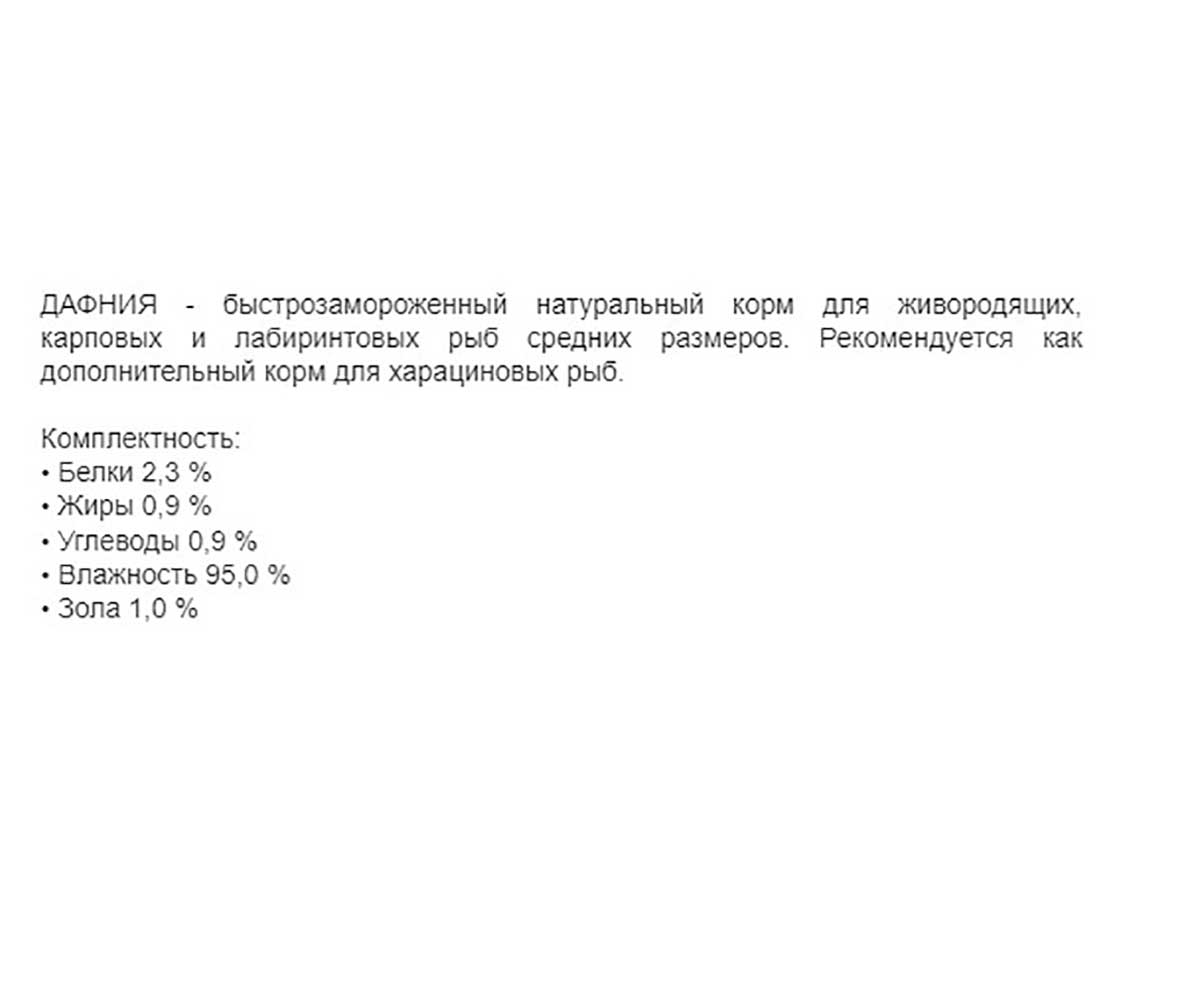 ДАФНИЯ - быстрозамороженный натуральный корм для живородящих, карповых и лабиринтовых рыб средних размеров. Рекомендуется как дополнительный корм для харациновых рыб.

Комплектность:
• Белки 2,3 %
• Жиры 0,9 %
• Углеводы 0,9 %
• Влажность 95,0 %
• Зола 1,0 %